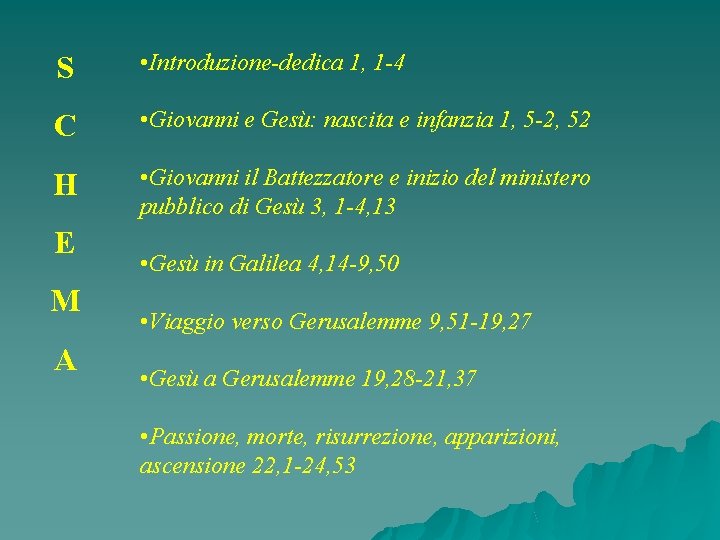 S
C
H
E
M
A

• Introduzione-dedica 1, 1-4

• Giovanni e Gesù: nascita e infanzia 1, 5-2, 52

• Giovanni il Battezzatore e inizio del ministero pubblico di Gesù 3, 1-4,13

• Gesù in Galilea 4,14-9,50

• Viaggio verso Gerusalemme 9,51-19,27

• Gesù a Gerusalemme 19,28-21,37

• Passione, morte, risurrezione, apparizioni, ascensione 22,1-24,53